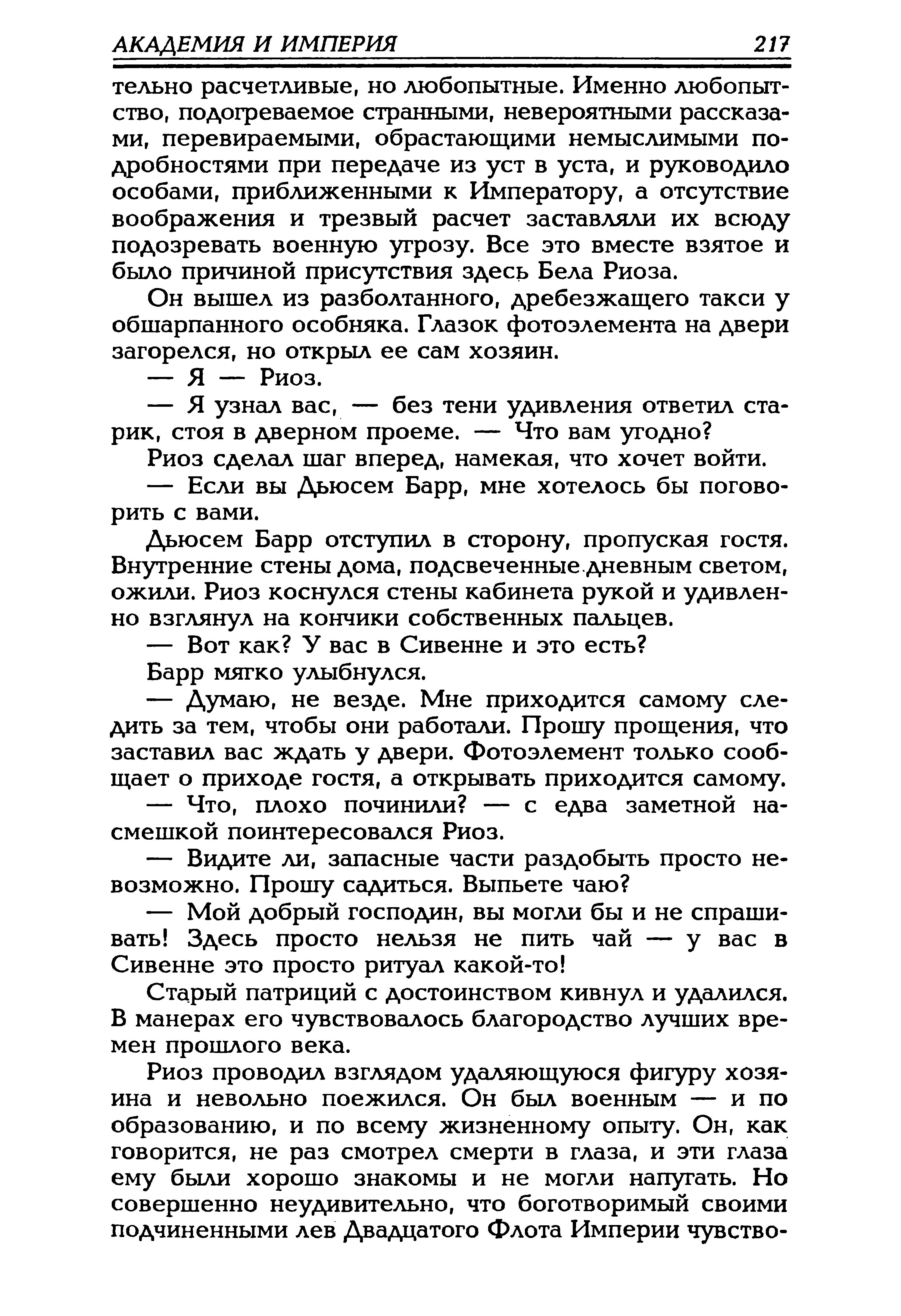 АКАДЕМИЯ И ИМПЕРИЯ 217

тельно расчетливые, но любопытные. Именно любопытство, подогреваемое странными, невероятными рассказами, перевираемыми, обрастающими немыслимыми подробностями при передаче из уст в уста, и руководило особами, приближенными к Императору, а отсутствие воображения и трезвый расчет заставляли их всюду подозревать военную угрозу. Все это вместе взятое и было причиной присутствия здесь Бела Риоза.

Он вышел из разболтанного, дребезжащего такси у обшарпанного особняка. Глазок фотоэлемента на двери загорелся, но открыл ее сам хозяин.

— Я — Риоз.

— Я узнал вас, — без тени удивления ответил старик, стоя в дверном проеме. — Что вам угодно?

Риоз сделал шаг вперед, намекая, что хочет войти.

— Если вы Дьюсем Барр, мне хотелось бы поговорить с вами.

Дьюсем Барр отступил в сторону, пропуская гостя. Внутренние стены дома, подсвеченные дневным светом, ожили. Риоз коснулся стены кабинета рукой и удивленно взглянул на кончики собственных пальцев.

— Вот как? У вас в Сивенне и это есть?

Барр мягко улыбнулся.

— Думаю, не везде. Мне приходится самому следить за тем, чтобы они работали. Прошу прощения, что заставил вас ждать у двери. Фотоэлемент только сообщает о приходе гостя, а открывать приходится самому.

— Что, плохо починили? — с едва заметной насмешкой поинтересовался Риоз.

— Видите ли, запасные части раздобыть просто невозможно. Прошу садиться. Выпьете чаю?

— Мой добрый господин, вы могли бы и не спрашивать! Здесь просто нельзя не пить чай — у вас в Сивенне это просто ритуал какой-то!

Старый патриций с достоинством кивнул и удалился. В манерах его чувствовалось благородство лучших времен прошлого века.

Риоз проводил взглядом удаляющуюся фигуру хозяина и невольно поежился. Он был военным — и по образованию, и по всему жизненному опыту. Он, как говорится, не раз смотрел смерти в глаза, и эти глаза ему были хорошо знакомы и не могли напугать. Но совершенно неудивительно, что боготворимый своими подчиненными лев Двадцатого Флота Империи чувство-